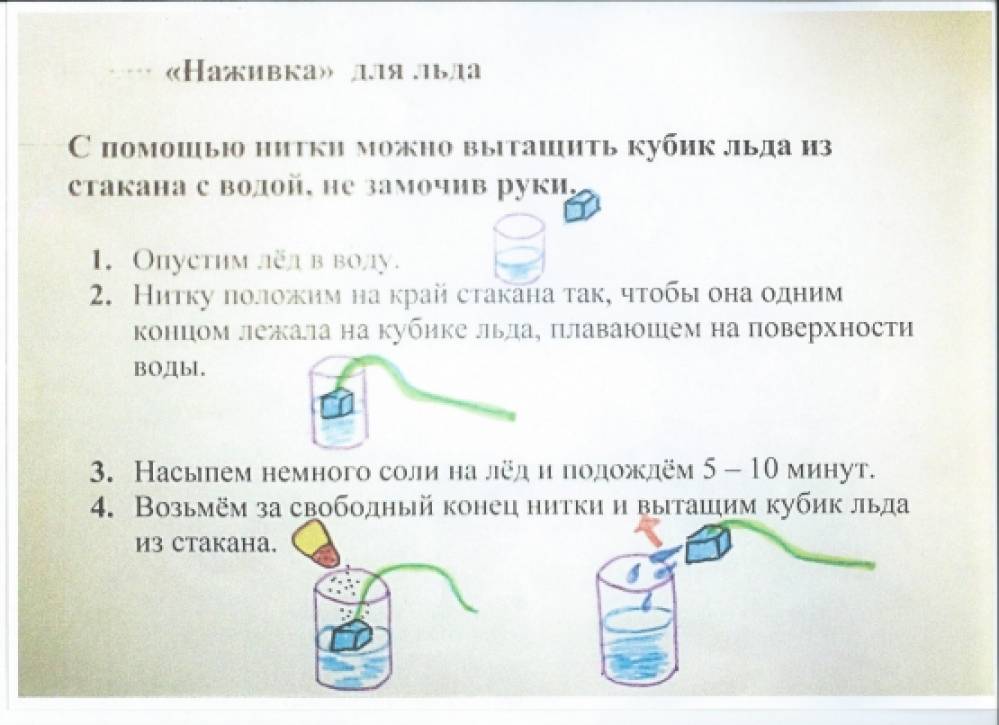 «Наживка» для льда

С помощью нитки можно вытащить кубик льда из стакана с водой, не замочив руки.

1. Опустим лёд в воду.
2. Нитку положим на край стакана так, чтобы она одним концом лежала на кубике льда, плавающем на поверхности воды.

3. Насыпем немного соли на лёд и подождём 5 – 10 минут.
4. Возьмём за свободный конец нитки и вытащим кубик льда из стакана.